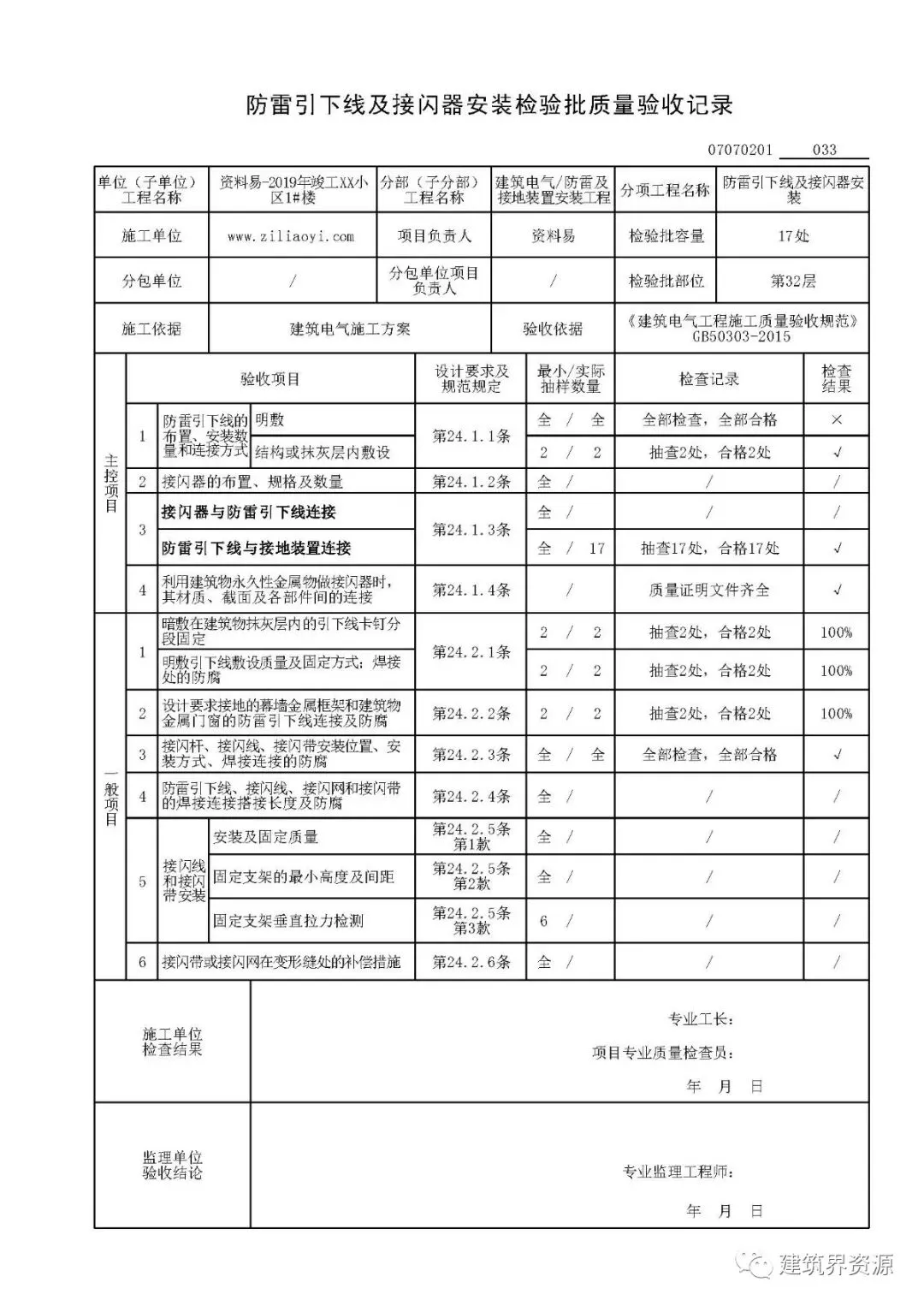 防雷引下线及接闪器安装检验批质量验收记录

07070201 033

| 单位（子单位）工程名称 | 资料易-2019年竣工XX小区1#楼 | 分部（子分部）工程名称 | 建筑电气/防雷及接地装置安装工程 | 分项工程名称 | 防雷引下线及接闪器安装 |
|---|---|---|---|---|---|
| 施工单位 | www.ziliaoyi.com | 项目负责人 | 资料易 | 检验批容量 | 17处 |
| 分包单位 | / | 分包单位项目负责人 | / | 检验批部位 | 第32层 |
| 施工依据 | 建筑电气施工方案 | | 验收依据 | 《建筑电气工程施工质量验收规范》GB50303-2015 | |

| | | 验收项目 | | 设计要求及规范规定 | 最小/实际抽样数量 | 检查记录 | 检查结果 |
|---|---|---|---|---|---|---|---|
| 主控项目 | 1 | 防雷引下线的布置、安装数量和连接方式 | 明敷 | 第24.1.1条 | 全 / 全 | 全部检查，全部合格 | × |
| | | | 结构或抹灰层内敷设 | | 2 / 2 | 抽查2处，合格2处 | √ |
| | 2 | 接闪器的布置、规格及数量 | | 第24.1.2条 | 全 / | / | / |
| | 3 | 接闪器与防雷引下线连接 | | 第24.1.3条 | 全 / | / | / |
| | | 防雷引下线与接地装置连接 | | | 全 / 17 | 抽查17处，合格17处 | √ |
| | 4 | 利用建筑物永久性金属物做接闪器时，其材质、截面及各部件间的连接 | | 第24.1.4条 | / | 质量证明文件齐全 | √ |
| 一般项目 | 1 | 暗敷在建筑物抹灰层内的引下线卡钉分段固定 | | 第24.2.1条 | 2 / 2 | 抽查2处，合格2处 | 100% |
| | | 明敷引下线敷设质量及固定方式；焊接处的防腐 | | | 2 / 2 | 抽查2处，合格2处 | 100% |
| | 2 | 设计要求接地的幕墙金属框架和建筑物金属门窗的防雷引下线连接及防腐 | | 第24.2.2条 | 2 / 2 | 抽查2处，合格2处 | 100% |
| | 3 | 接闪杆、接闪线、接闪带安装位置、安装方式、焊接连接的防腐 | | 第24.2.3条 | 全 / 全 | 全部检查，全部合格 | √ |
| | 4 | 防雷引下线、接闪线、接闪网和接闪带的焊接连接搭接长度及防腐 | | 第24.2.4条 | 全 / | / | / |
| | 5 | 接闪线和接闪带安装 | 安装及固定质量 | 第24.2.5条第1款 | 全 / | / | / |
| | | | 固定支架的最小高度及间距 | 第24.2.5条第2款 | 全 / | / | / |
| | | | 固定支架垂直拉力检测 | 第24.2.5条第3款 | 6 / | / | / |
| | 6 | 接闪带或接闪网在变形缝处的补偿措施 | | 第24.2.6条 | 全 / | / | / |

施工单位检查结果

专业工长：

项目专业质量检查员：

年 月 日

监理单位验收结论

专业监理工程师：

年 月 日

建筑界资源